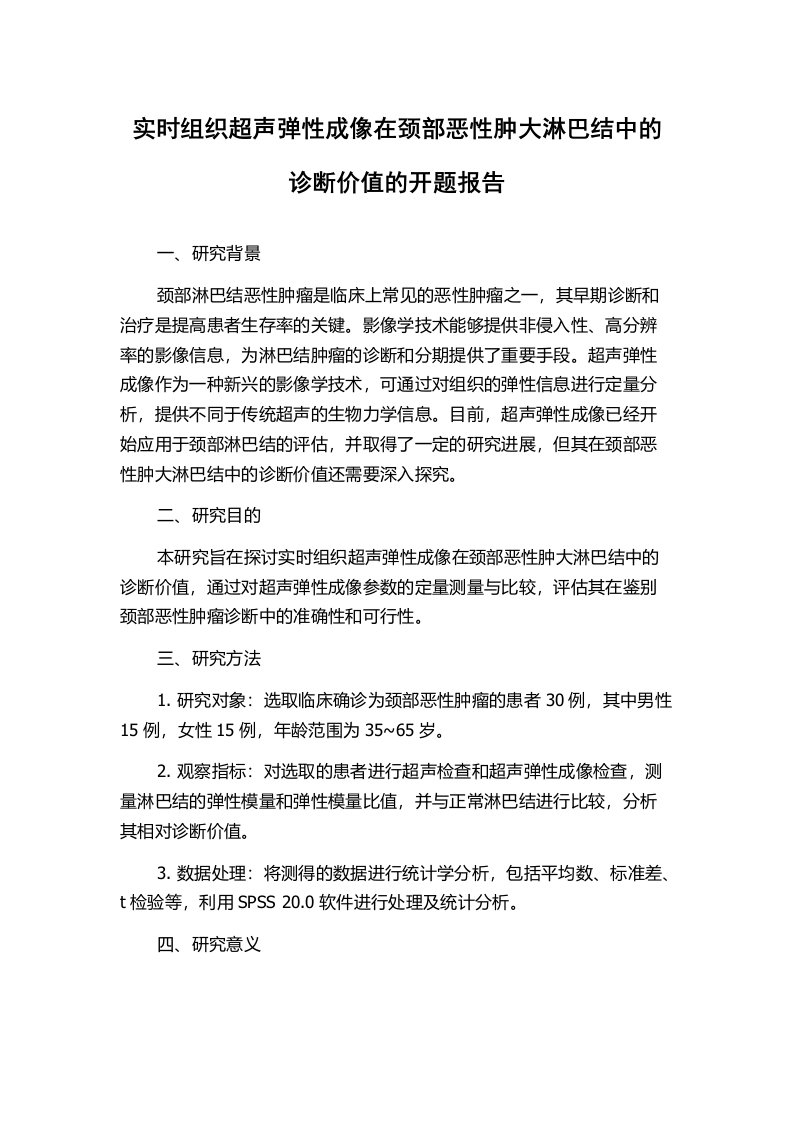 实时组织超声弹性成像在颈部恶性肿大淋巴结中的诊断价值的开题报告

一、研究背景

颈部淋巴结恶性肿瘤是临床上常见的恶性肿瘤之一，其早期诊断和治疗是提高患者生存率的关键。影像学技术能够提供非侵入性、高分辨率的影像信息，为淋巴结肿瘤的诊断和分期提供了重要手段。超声弹性成像作为一种新兴的影像学技术，可通过对组织的弹性信息进行定量分析，提供不同于传统超声的生物力学信息。目前，超声弹性成像已经开始应用于颈部淋巴结的评估，并取得了一定的研究进展，但其在颈部恶性肿大淋巴结中的诊断价值还需要深入探究。

二、研究目的

本研究旨在探讨实时组织超声弹性成像在颈部恶性肿大淋巴结中的诊断价值，通过对超声弹性成像参数的定量测量与比较，评估其在鉴别颈部恶性肿瘤诊断中的准确性和可行性。

三、研究方法

1. 研究对象：选取临床确诊为颈部恶性肿瘤的患者 30 例，其中男性 15 例，女性 15 例，年龄范围为 35~65 岁。

2. 观察指标：对选取的患者进行超声检查和超声弹性成像检查，测量淋巴结的弹性模量和弹性模量比值，并与正常淋巴结进行比较，分析其相对诊断价值。

3. 数据处理：将测得的数据进行统计学分析，包括平均数、标准差、t 检验等，利用 SPSS 20.0 软件进行处理及统计分析。

四、研究意义